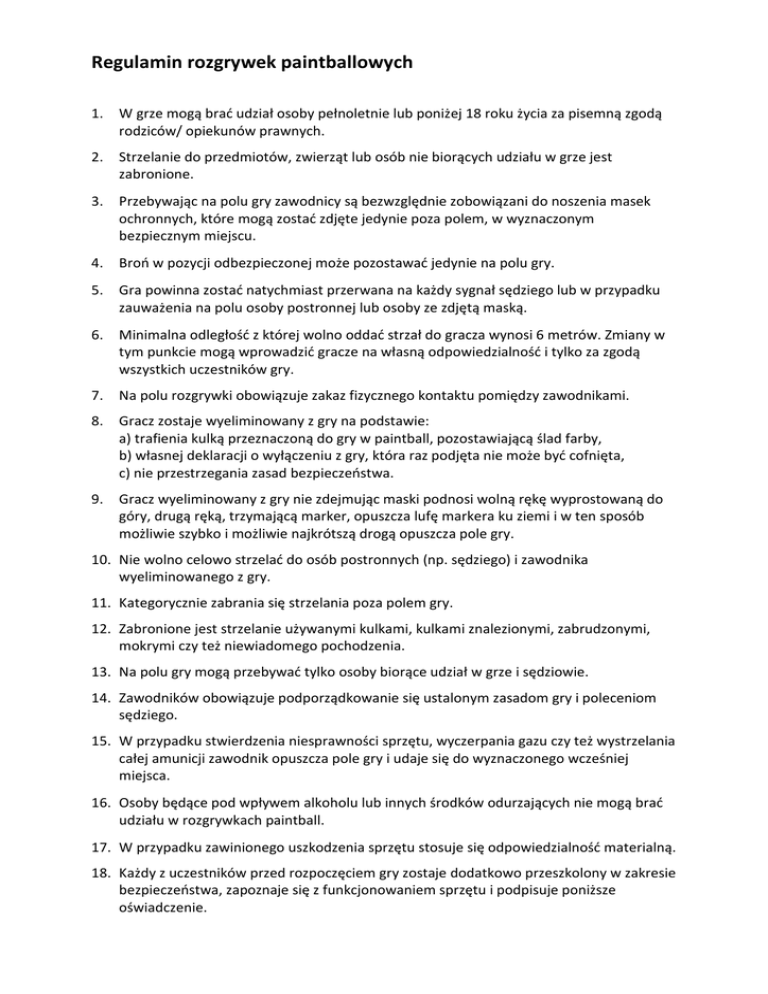 Regulamin rozgrywek paintballowych

1. W grze mogą brać udział osoby pełnoletnie lub poniżej 18 roku życia za pisemną zgodą rodziców/ opiekunów prawnych.

2. Strzelanie do przedmiotów, zwierząt lub osób nie biorących udziału w grze jest zabronione.

3. Przebywając na polu gry zawodnicy są bezwzględnie zobowiązani do noszenia masek ochronnych, które mogą zostać zdjęte jedynie poza polem, w wyznaczonym bezpiecznym miejscu.

4. Broń w pozycji odbezpieczonej może pozostawać jedynie na polu gry.

5. Gra powinna zostać natychmiast przerwana na każdy sygnał sędziego lub w przypadku zauważenia na polu osoby postronnej lub osoby ze zdjętą maską.

6. Minimalna odległość z której wolno oddać strzał do gracza wynosi 6 metrów. Zmiany w tym punkcie mogą wprowadzić gracze na własną odpowiedzialność i tylko za zgodą wszystkich uczestników gry.

7. Na polu rozgrywki obowiązuje zakaz fizycznego kontaktu pomiędzy zawodnikami.

8. Gracz zostaje wyeliminowany z gry na podstawie:
a) trafienia kulką przeznaczoną do gry w paintball, pozostawiającą ślad farby,
b) własnej deklaracji o wyłączeniu z gry, która raz podjęta nie może być cofnięta,
c) nie przestrzegania zasad bezpieczeństwa.

9. Gracz wyeliminowany z gry nie zdejmując maski podnosi wolną rękę wyprostowaną do góry, drugą ręką, trzymającą marker, opuszcza lufę markera ku ziemi i w ten sposób możliwie szybko i możliwie najkrótszą drogą opuszcza pole gry.

10. Nie wolno celowo strzelać do osób postronnych (np. sędziego) i zawodnika wyeliminowanego z gry.

11. Kategorycznie zabrania się strzelania poza polem gry.

12. Zabronione jest strzelanie używanymi kulkami, kulkami znalezionymi, zabrudzonymi, mokrymi czy też niewiadomego pochodzenia.

13. Na polu gry mogą przebywać tylko osoby biorące udział w grze i sędziowie.

14. Zawodników obowiązuje podporządkowanie się ustalonym zasadom gry i poleceniom sędziego.

15. W przypadku stwierdzenia niesprawności sprzętu, wyczerpania gazu czy też wystrzelania całej amunicji zawodnik opuszcza pole gry i udaje się do wyznaczonego wcześniej miejsca.

16. Osoby będące pod wpływem alkoholu lub innych środków odurzających nie mogą brać udziału w rozgrywkach paintball.

17. W przypadku zawinionego uszkodzenia sprzętu stosuje się odpowiedzialność materialną.

18. Każdy z uczestników przed rozpoczęciem gry zostaje dodatkowo przeszkolony w zakresie bezpieczeństwa, zapoznaje się z funkcjonowaniem sprzętu i podpisuje poniższe oświadczenie.